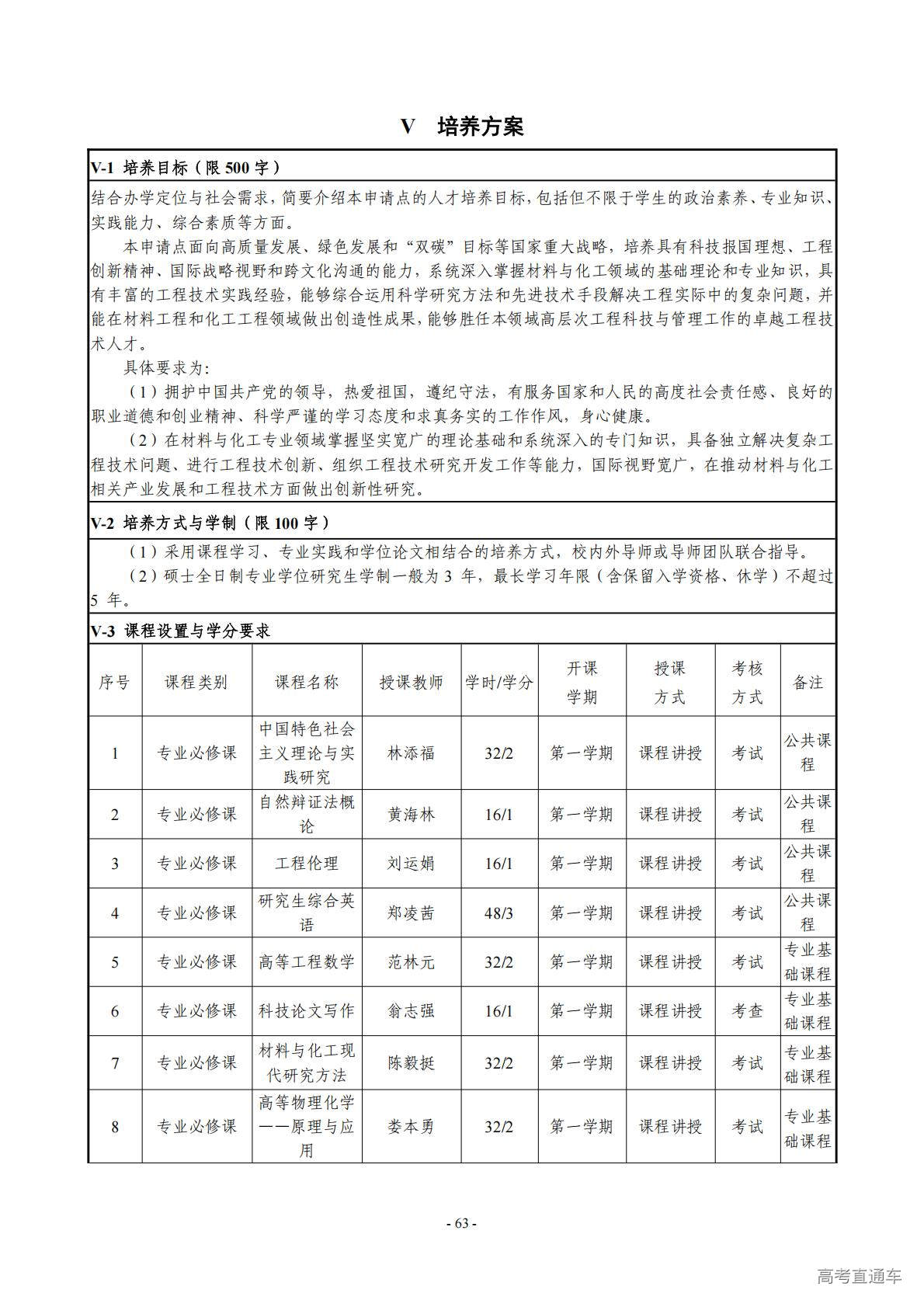 V　培养方案

V-1 培养目标（限 500 字）

结合办学定位与社会需求，简要介绍本申请点的人才培养目标，包括但不限于学生的政治素养、专业知识、实践能力、综合素质等方面。

本申请点面向高质量发展、绿色发展和“双碳”目标等国家重大战略，培养具有科技报国理想、工程创新精神、国际战略视野和跨文化沟通的能力，系统深入掌握材料与化工领域的基础理论和专业知识，具有丰富的工程技术实践经验，能够综合运用科学研究方法和先进技术手段解决工程实际中的复杂问题，并能在材料工程和化工工程领域做出创造性成果，能够胜任本领域高层次工程科技与管理工作的卓越工程技术人才。

具体要求为:

（1）拥护中国共产党的领导，热爱祖国，遵纪守法，有服务国家和人民的高度社会责任感、良好的职业道德和创业精神、科学严谨的学习态度和求真务实的工作作风，身心健康。

（2）在材料与化工专业领域掌握坚实宽广的理论基础和系统深入的专门知识，具备独立解决复杂工程技术问题、进行工程技术创新、组织工程技术研究开发工作等能力，国际视野宽广，在推动材料与化工相关产业发展和工程技术方面做出创新性研究。

V-2 培养方式与学制（限 100 字）

（1）采用课程学习、专业实践和学位论文相结合的培养方式，校内外导师或导师团队联合指导。

（2）硕士全日制专业学位研究生学制一般为 3 年，最长学习年限（含保留入学资格、休学）不超过 5 年。

V-3 课程设置与学分要求

| 序号 | 课程类别 | 课程名称 | 授课教师 | 学时/学分 | 开课学期 | 授课方式 | 考核方式 | 备注 |
|---|---|---|---|---|---|---|---|---|
| 1 | 专业必修课 | 中国特色社会主义理论与实践研究 | 林添福 | 32/2 | 第一学期 | 课程讲授 | 考试 | 公共课程 |
| 2 | 专业必修课 | 自然辩证法概论 | 黄海林 | 16/1 | 第一学期 | 课程讲授 | 考试 | 公共课程 |
| 3 | 专业必修课 | 工程伦理 | 刘运娟 | 16/1 | 第一学期 | 课程讲授 | 考试 | 公共课程 |
| 4 | 专业必修课 | 研究生综合英语 | 郑凌茜 | 48/3 | 第一学期 | 课程讲授 | 考试 | 公共课程 |
| 5 | 专业必修课 | 高等工程数学 | 范林元 | 32/2 | 第一学期 | 课程讲授 | 考试 | 专业基础课程 |
| 6 | 专业必修课 | 科技论文写作 | 翁志强 | 16/1 | 第一学期 | 课程讲授 | 考查 | 专业基础课程 |
| 7 | 专业必修课 | 材料与化工现代研究方法 | 陈毅挺 | 32/2 | 第一学期 | 课程讲授 | 考试 | 专业基础课程 |
| 8 | 专业必修课 | 高等物理化学——原理与应用 | 娄本勇 | 32/2 | 第一学期 | 课程讲授 | 考试 | 专业基础课程 |

- 63 -

高考直通车